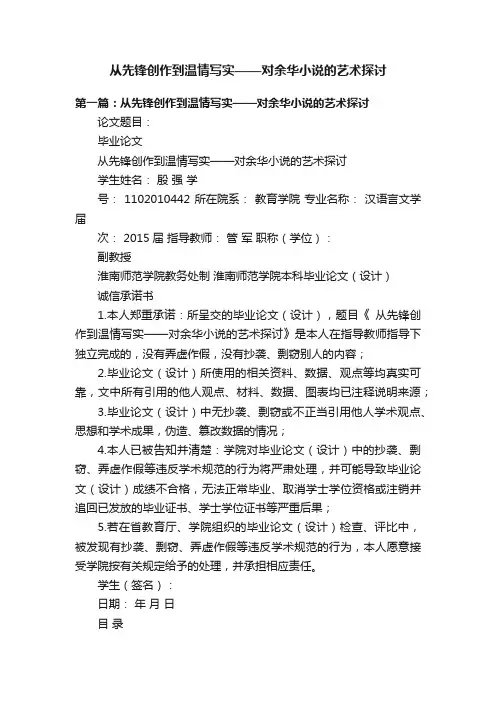 从先锋创作到温情写实——对余华小说的艺术探讨

第一篇：从先锋创作到温情写实——对余华小说的艺术探讨

论文题目：

毕业论文

从先锋创作到温情写实——对余华小说的艺术探讨

学生姓名： 殷 强 学

号： 1102010442 所在院系： 教育学院 专业名称： 汉语言文学 届

次： 2015 届 指导教师： 管 军 职称（学位）：

副教授

淮南师范学院教务处制 淮南师范学院本科毕业论文（设计）

诚信承诺书

1.本人郑重承诺：所呈交的毕业论文（设计），题目《 从先锋创作到温情写实——对余华小说的艺术探讨》是本人在指导教师指导下独立完成的，没有弄虚作假，没有抄袭、剽窃别人的内容；

2.毕业论文（设计）所使用的相关资料、数据、观点等均真实可靠，文中所有引用的他人观点、材料、数据、图表均已注释说明来源；

3.毕业论文（设计）中无抄袭、剽窃或不正当引用他人学术观点、思想和学术成果，伪造、篡改数据的情况；

4.本人已被告知并清楚：学院对毕业论文（设计）中的抄袭、剽窃、弄虚作假等违反学术规范的行为将严肃处理，并可能导致毕业论文（设计）成绩不合格，无法正常毕业、取消学士学位资格或注销并追回已发放的毕业证书、学士学位证书等严重后果；

5.若在省教育厅、学院组织的毕业论文（设计）检查、评比中，被发现有抄袭、剽窃、弄虚作假等违反学术规范的行为，本人愿意接受学院按有关规定给予的处理，并承担相应责任。

学生（签名）：

日期： 年 月 日

目 录